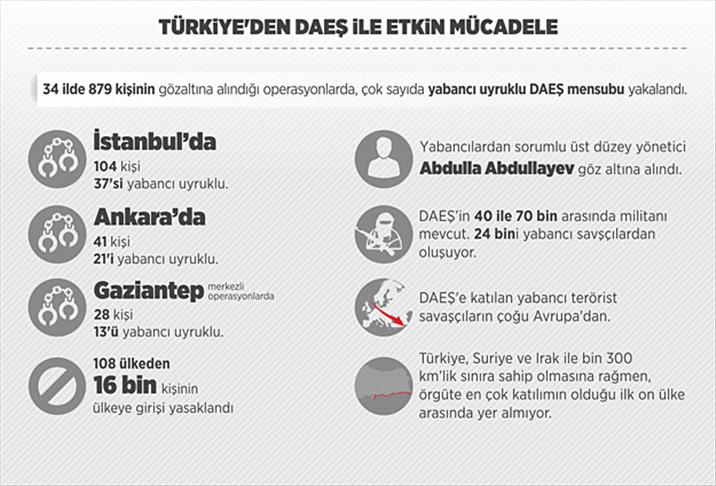 TÜRKİYE'DEN DAEŞ İLE ETKİN MÜCADELE

34 ilde 879 kişinin gözaltına alındığı operasyonlarda, çok sayıda yabancı uyruklu DAEŞ mensubu yakalandı.

İstanbul'da
104 kişi
37'si yabancı uyruklu.

Ankara'da
41 kişi
21'i yabancı uyruklu.

Gaziantep merkezli operasyonlarda
28 kişi
13'ü yabancı uyruklu.

108 ülkeden
16 bin kişinin
ülkeye girişi yasaklandı

Yabancılardan sorumlu üst düzey yönetici Abdulla Abdullayev göz altına alındı.

DAEŞ'in 40 ile 70 bin arasında militanı mevcut. 24 bini yabancı savşçılardan oluşuyor.

DAEŞ'e katılan yabancı terörist savaşçıların çoğu Avrupa'dan.

Türkiye, Suriye ve Irak ile bin 300 km'lik sınıra sahip olmasına rağmen, örgüte en çok katılımın olduğu ilk on ülke arasında yer almıyor.